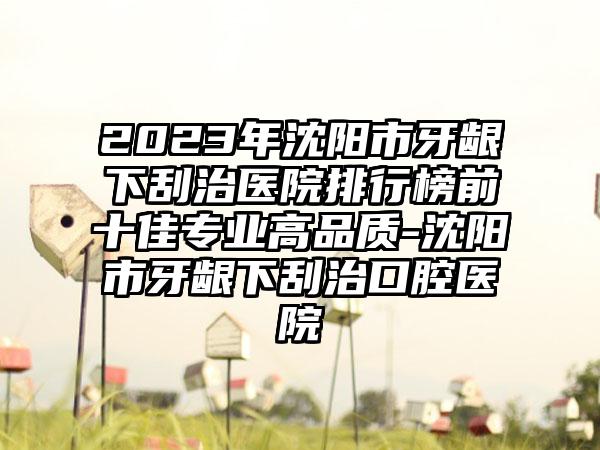 2023年沈阳市牙龈下刮治医院排行榜前十佳专业高品质-沈阳市牙龈下刮治口腔医院